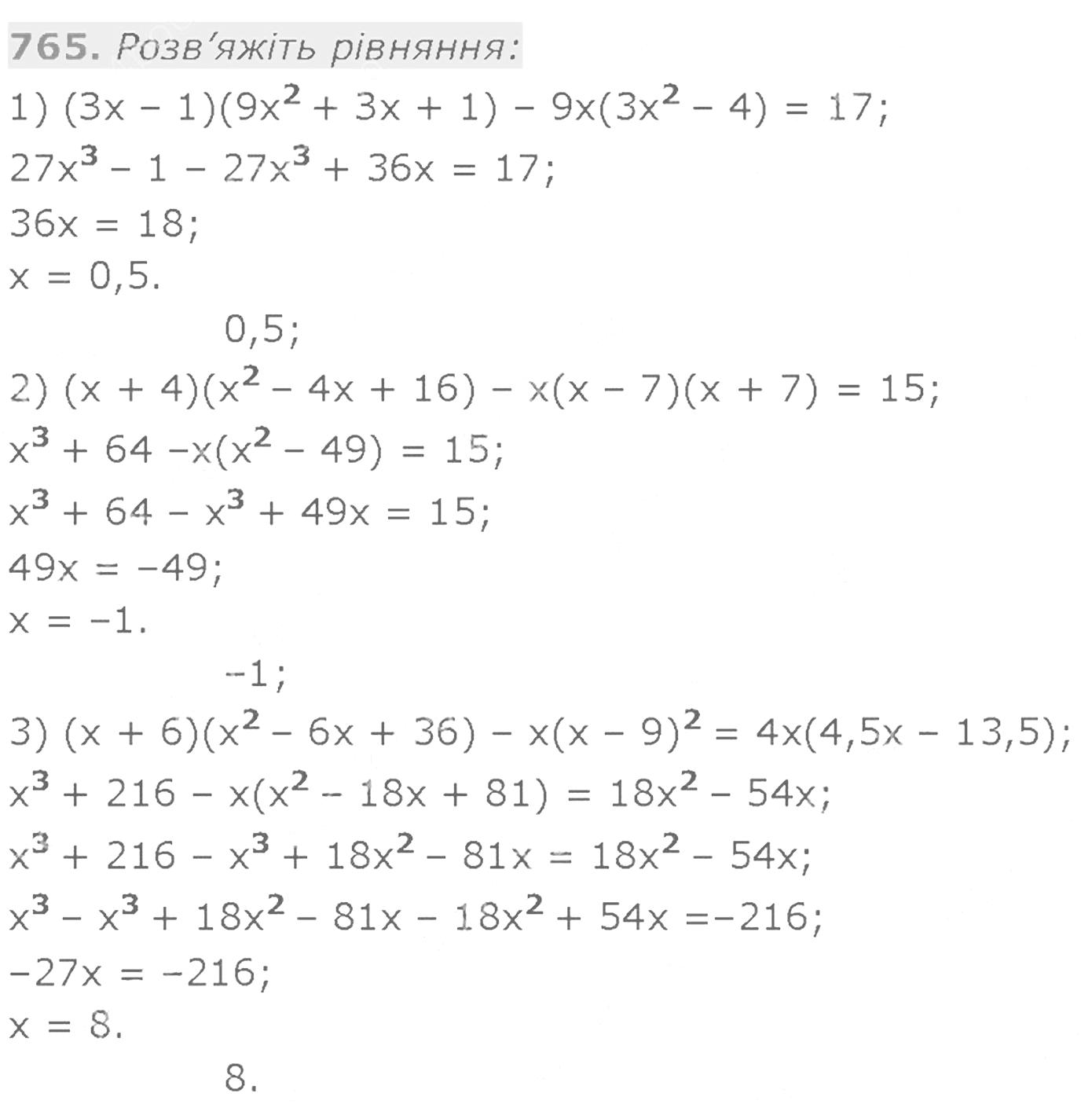 765. Розв'яжіть рівняння:

1) $(3x - 1)(9x^2 + 3x + 1) - 9x(3x^2 - 4) = 17$;

$27x^3 - 1 - 27x^3 + 36x = 17$;

$36x = 18$;

$x = 0,5$.

0,5;

2) $(x + 4)(x^2 - 4x + 16) - x(x - 7)(x + 7) = 15$;

$x^3 + 64 - x(x^2 - 49) = 15$;

$x^3 + 64 - x^3 + 49x = 15$;

$49x = -49$;

$x = -1$.

-1;

3) $(x + 6)(x^2 - 6x + 36) - x(x - 9)^2 = 4x(4,5x - 13,5)$;

$x^3 + 216 - x(x^2 - 18x + 81) = 18x^2 - 54x$;

$x^3 + 216 - x^3 + 18x^2 - 81x = 18x^2 - 54x$;

$x^3 - x^3 + 18x^2 - 81x - 18x^2 + 54x = -216$;

$-27x = -216$;

$x = 8$.

8.